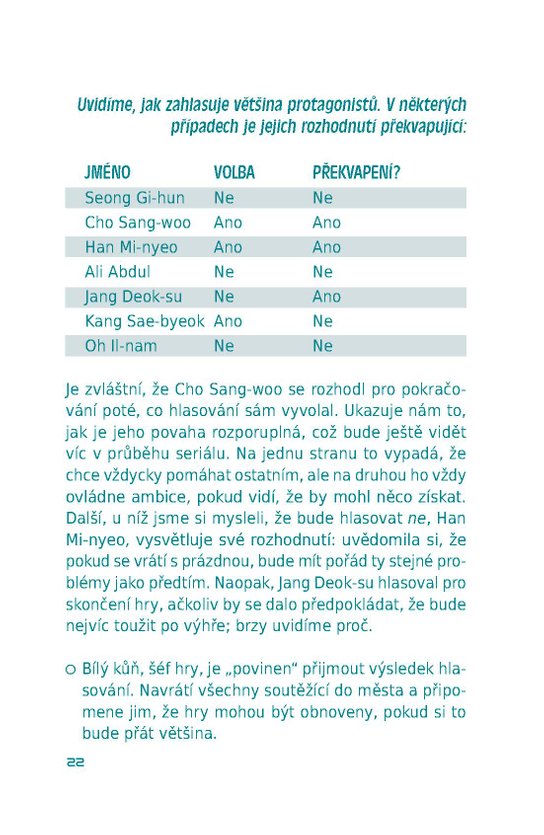 Uvidíme, jak zahlasuje většina protagonistů. V některých případech je jejich rozhodnutí překvapující:

| JMÉNO | VOLBA | PŘEKVAPENÍ? |
|---|---|---|
| Seong Gi-hun | Ne | Ne |
| Cho Sang-woo | Ano | Ano |
| Han Mi-nyeo | Ano | Ano |
| Ali Abdul | Ne | Ne |
| Jang Deok-su | Ne | Ano |
| Kang Sae-byeok | Ano | Ne |
| Oh Il-nam | Ne | Ne |

Je zvláštní, že Cho Sang-woo se rozhodl pro pokračování poté, co hlasování sám vyvolal. Ukazuje nám to, jak je jeho povaha rozporuplná, což bude ještě vidět víc v průběhu seriálu. Na jednu stranu to vypadá, že chce vždycky pomáhat ostatním, ale na druhou ho vždy ovládne ambice, pokud vidí, že by mohl něco získat. Další, u níž jsme si mysleli, že bude hlasovat ne, Han Mi-nyeo, vysvětluje své rozhodnutí: uvědomila si, že pokud se vrátí s prázdnou, bude mít pořád ty stejné problémy jako předtím. Naopak, Jang Deok-su hlasoval pro skončení hry, ačkoliv by se dalo předpokládat, že bude nejvíc toužit po výhře; brzy uvidíme proč.

○ Bílý kůň, šéf hry, je „povinen“ přijmout výsledek hlasování. Navrátí všechny soutěžící do města a připomene jim, že hry mohou být obnoveny, pokud si to bude přát většina.

22